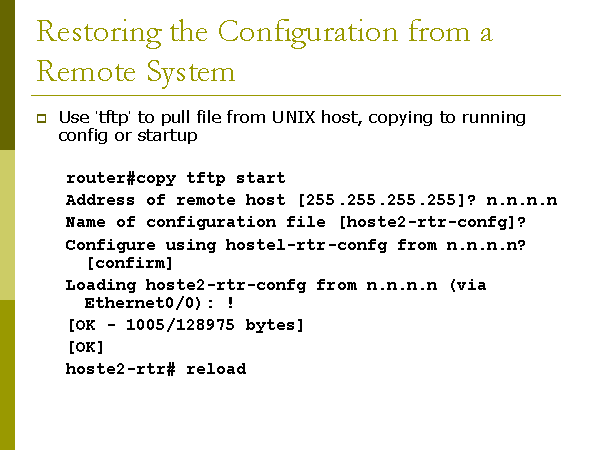 Restoring the Configuration from a Remote System

Use 'tftp' to pull file from UNIX host, copying to running config or startup

router#copy tftp start
Address of remote host [255.255.255.255]? n.n.n.n
Name of configuration file [hoste2-rtr-confg]?
Configure using hostel-rtr-confg from n.n.n.n? [confirm]
Loading hoste2-rtr-confg from n.n.n.n (via Ethernet0/0): !
[OK - 1005/128975 bytes]
[OK]
hoste2-rtr# reload